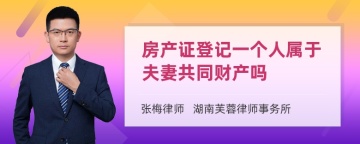 房产证登记一个人属于夫妻共同财产吗

张梅律师　湖南芙蓉律师事务所